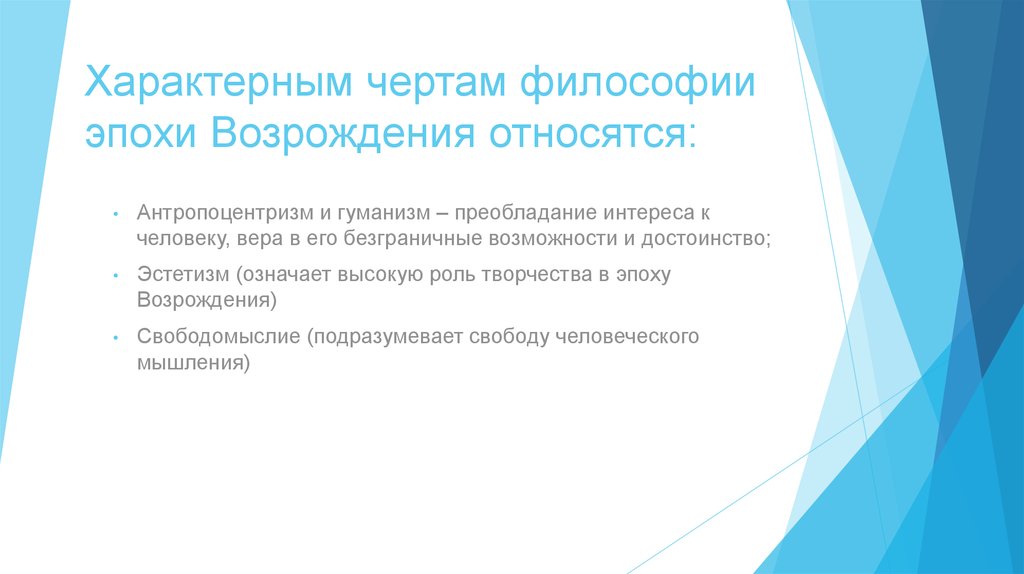 Характерным чертам философии эпохи Возрождения относятся:

• Антропоцентризм и гуманизм – преобладание интереса к человеку, вера в его безграничные возможности и достоинство;

• Эстетизм (означает высокую роль творчества в эпоху Возрождения)

• Свободомыслие (подразумевает свободу человеческого мышления)